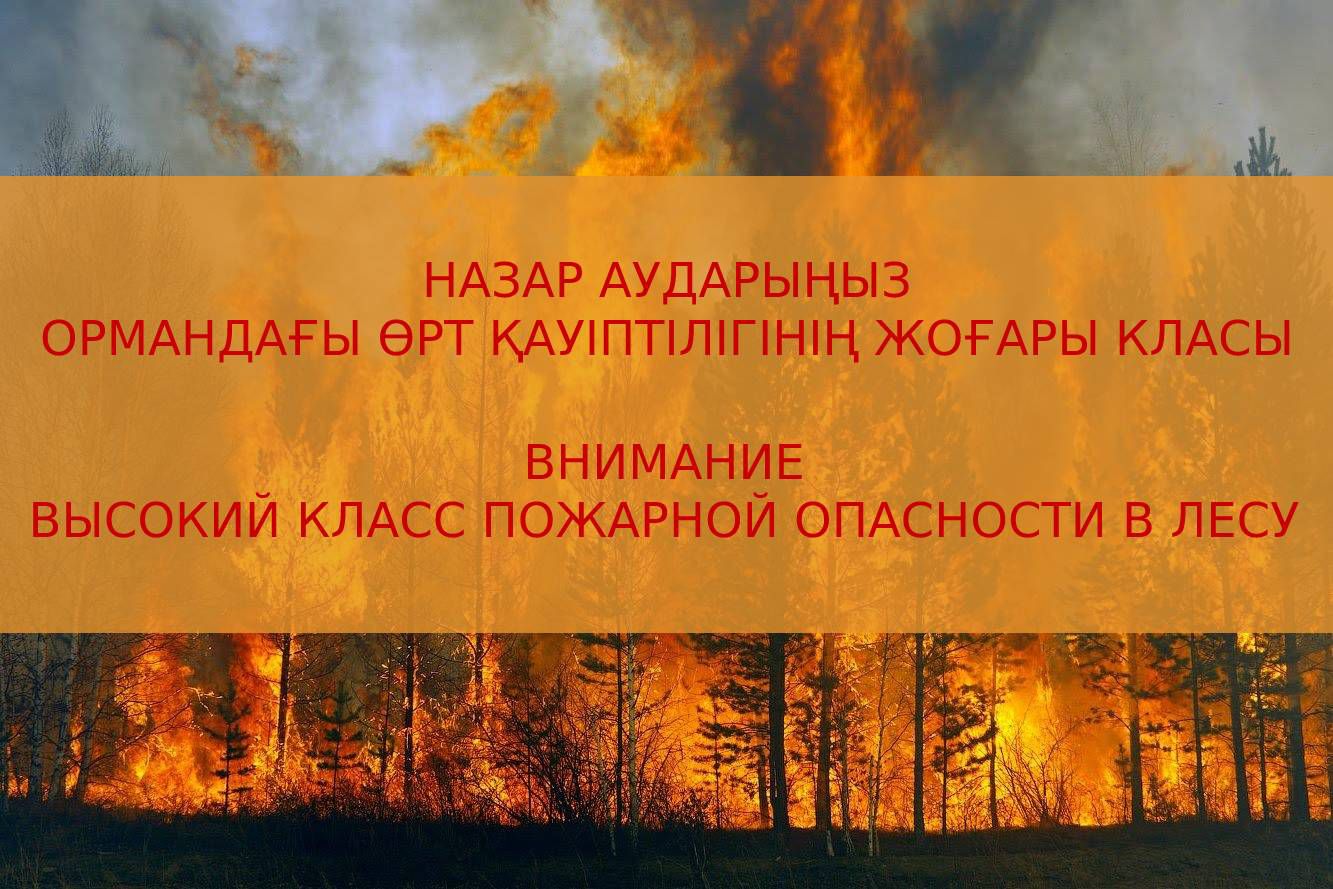 НАЗАР АУДАРЫҢЫЗ
ОРМАНДАҒЫ ӨРТ ҚАУІПТІЛІГІНІҢ ЖОҒАРЫ КЛАСЫ

ВНИМАНИЕ
ВЫСОКИЙ КЛАСС ПОЖАРНОЙ ОПАСНОСТИ В ЛЕСУ